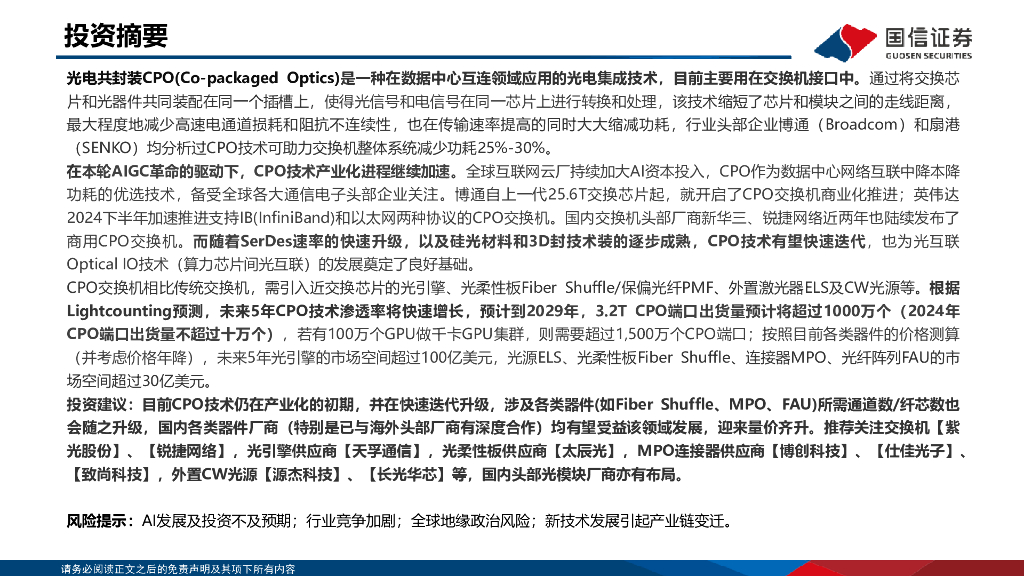 投资摘要

国信证券
GUOSEN SECURITIES

光电共封装CPO(Co-packaged Optics)是一种在数据中心互连领域应用的光电集成技术，目前主要用在交换机接口中。通过将交换芯片和光器件共同装配在同一个插槽上，使得光信号和电信号在同一芯片上进行转换和处理，该技术缩短了芯片和模块之间的走线距离，最大程度地减少高速电通道损耗和阻抗不连续性，也在传输速率提高的同时大大缩减功耗，行业头部企业博通（Broadcom）和扇港（SENKO）均分析过CPO技术可助力交换机整体系统减少功耗25%-30%。

在本轮AIGC革命的驱动下，CPO技术产业化进程继续加速。全球互联网云厂持续加大AI资本投入，CPO作为数据中心网络互联中降本降功耗的优选技术，备受全球各大通信电子头部企业关注。博通自上一代25.6T交换芯片起，就开启了CPO交换机商业化推进；英伟达2024下半年加速推进支持IB(InfiniBand)和以太网两种协议的CPO交换机。国内交换机头部厂商新华三、锐捷网络近两年也陆续发布了商用CPO交换机。而随着SerDes速率的快速升级，以及硅光材料和3D封技术装的逐步成熟，CPO技术有望快速迭代，也为光互联Optical IO技术（算力芯片间光互联）的发展奠定了良好基础。

CPO交换机相比传统交换机，需引入近交换芯片的光引擎、光柔性板Fiber Shuffle/保偏光纤PMF、外置激光器ELS及CW光源等。根据Lightcounting预测，未来5年CPO技术渗透率将快速增长，预计到2029年，3.2T CPO端口出货量预计将超过1000万个（2024年CPO端口出货量不超过十万个），若有100万个GPU做千卡GPU集群，则需要超过1,500万个CPO端口；按照目前各类器件的价格测算（并考虑价格年降），未来5年光引擎的市场空间超过100亿美元，光源ELS、光柔性板Fiber Shuffle、连接器MPO、光纤阵列FAU的市场空间超过30亿美元。

投资建议：目前CPO技术仍在产业化的初期，并在快速迭代升级，涉及各类器件(如Fiber Shuffle、MPO、FAU)所需通道数/纤芯数也会随之升级，国内各类器件厂商（特别是已与海外头部厂商有深度合作）均有望受益该领域发展，迎来量价齐升。推荐关注交换机【紫光股份】、【锐捷网络】，光引擎供应商【天孚通信】，光柔性板供应商【太辰光】，MPO连接器供应商【博创科技】、【仕佳光子】、【致尚科技】，外置CW光源【源杰科技】、【长光华芯】等，国内头部光模块厂商亦有布局。

风险提示：AI发展及投资不及预期；行业竞争加剧；全球地缘政治风险；新技术发展引起产业链变迁。

请务必阅读正文之后的免责声明及其项下所有内容